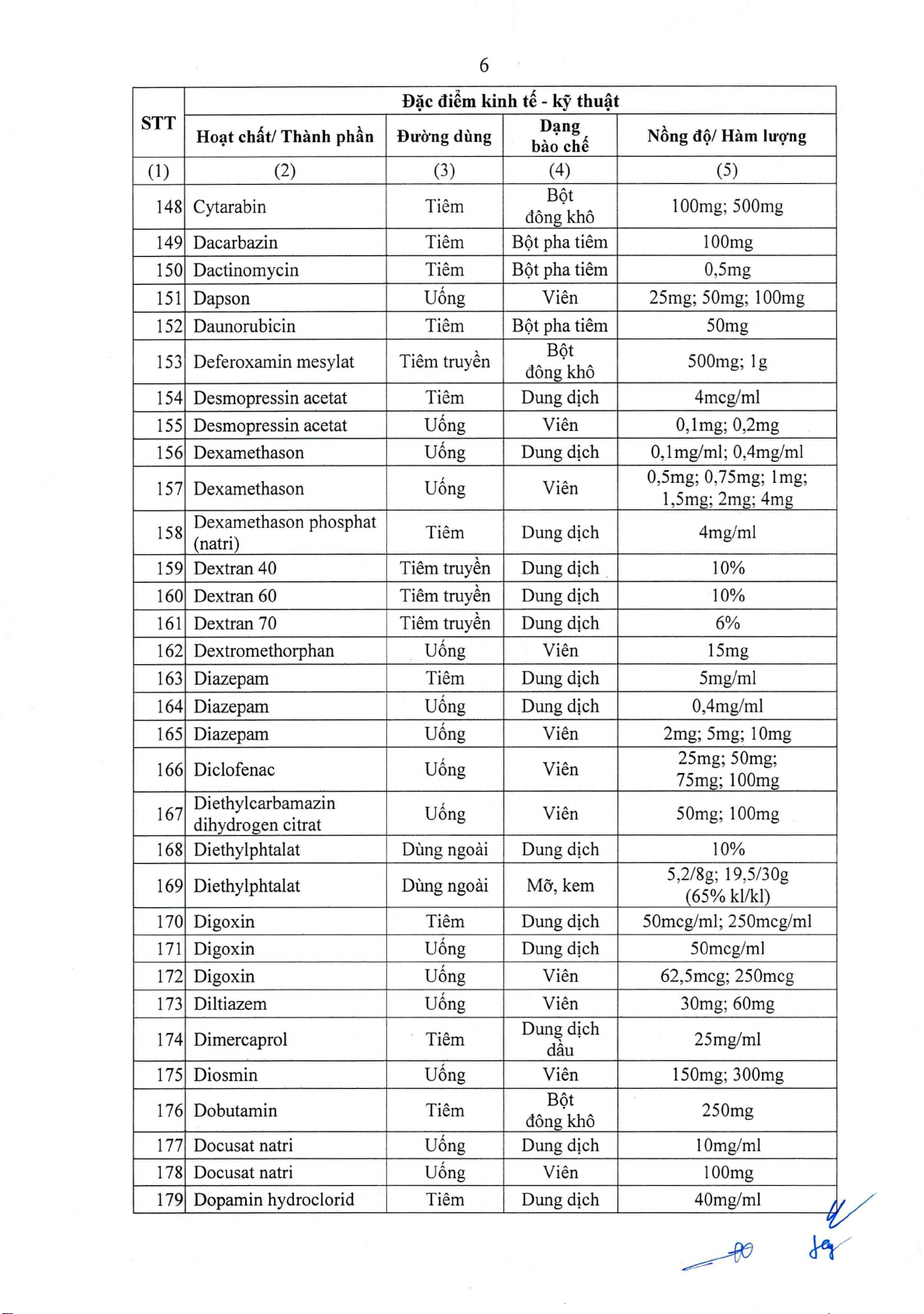 6

| STT | Đặc điểm kinh tế - kỹ thuật | | | |
|---|---|---|---|---|
| | Hoạt chất/ Thành phần | Đường dùng | Dạng bào chế | Nồng độ/ Hàm lượng |
| (1) | (2) | (3) | (4) | (5) |
| 148 | Cytarabin | Tiêm | Bột đông khô | 100mg; 500mg |
| 149 | Dacarbazin | Tiêm | Bột pha tiêm | 100mg |
| 150 | Dactinomycin | Tiêm | Bột pha tiêm | 0,5mg |
| 151 | Dapson | Uống | Viên | 25mg; 50mg; 100mg |
| 152 | Daunorubicin | Tiêm | Bột pha tiêm | 50mg |
| 153 | Deferoxamin mesylat | Tiêm truyền | Bột đông khô | 500mg; 1g |
| 154 | Desmopressin acetat | Tiêm | Dung dịch | 4mcg/ml |
| 155 | Desmopressin acetat | Uống | Viên | 0,1mg; 0,2mg |
| 156 | Dexamethason | Uống | Dung dịch | 0,1mg/ml; 0,4mg/ml |
| 157 | Dexamethason | Uống | Viên | 0,5mg; 0,75mg; 1mg; 1,5mg; 2mg; 4mg |
| 158 | Dexamethason phosphat (natri) | Tiêm | Dung dịch | 4mg/ml |
| 159 | Dextran 40 | Tiêm truyền | Dung dịch | 10% |
| 160 | Dextran 60 | Tiêm truyền | Dung dịch | 10% |
| 161 | Dextran 70 | Tiêm truyền | Dung dịch | 6% |
| 162 | Dextromethorphan | Uống | Viên | 15mg |
| 163 | Diazepam | Tiêm | Dung dịch | 5mg/ml |
| 164 | Diazepam | Uống | Dung dịch | 0,4mg/ml |
| 165 | Diazepam | Uống | Viên | 2mg; 5mg; 10mg |
| 166 | Diclofenac | Uống | Viên | 25mg; 50mg; 75mg; 100mg |
| 167 | Diethylcarbamazin dihydrogen citrat | Uống | Viên | 50mg; 100mg |
| 168 | Diethylphtalat | Dùng ngoài | Dung dịch | 10% |
| 169 | Diethylphtalat | Dùng ngoài | Mỡ, kem | 5,2/8g; 19,5/30g (65% kl/kl) |
| 170 | Digoxin | Tiêm | Dung dịch | 50mcg/ml; 250mcg/ml |
| 171 | Digoxin | Uống | Dung dịch | 50mcg/ml |
| 172 | Digoxin | Uống | Viên | 62,5mcg; 250mcg |
| 173 | Diltiazem | Uống | Viên | 30mg; 60mg |
| 174 | Dimercaprol | Tiêm | Dung dịch dầu | 25mg/ml |
| 175 | Diosmin | Uống | Viên | 150mg; 300mg |
| 176 | Dobutamin | Tiêm | Bột đông khô | 250mg |
| 177 | Docusat natri | Uống | Dung dịch | 10mg/ml |
| 178 | Docusat natri | Uống | Viên | 100mg |
| 179 | Dopamin hydroclorid | Tiêm | Dung dịch | 40mg/ml |